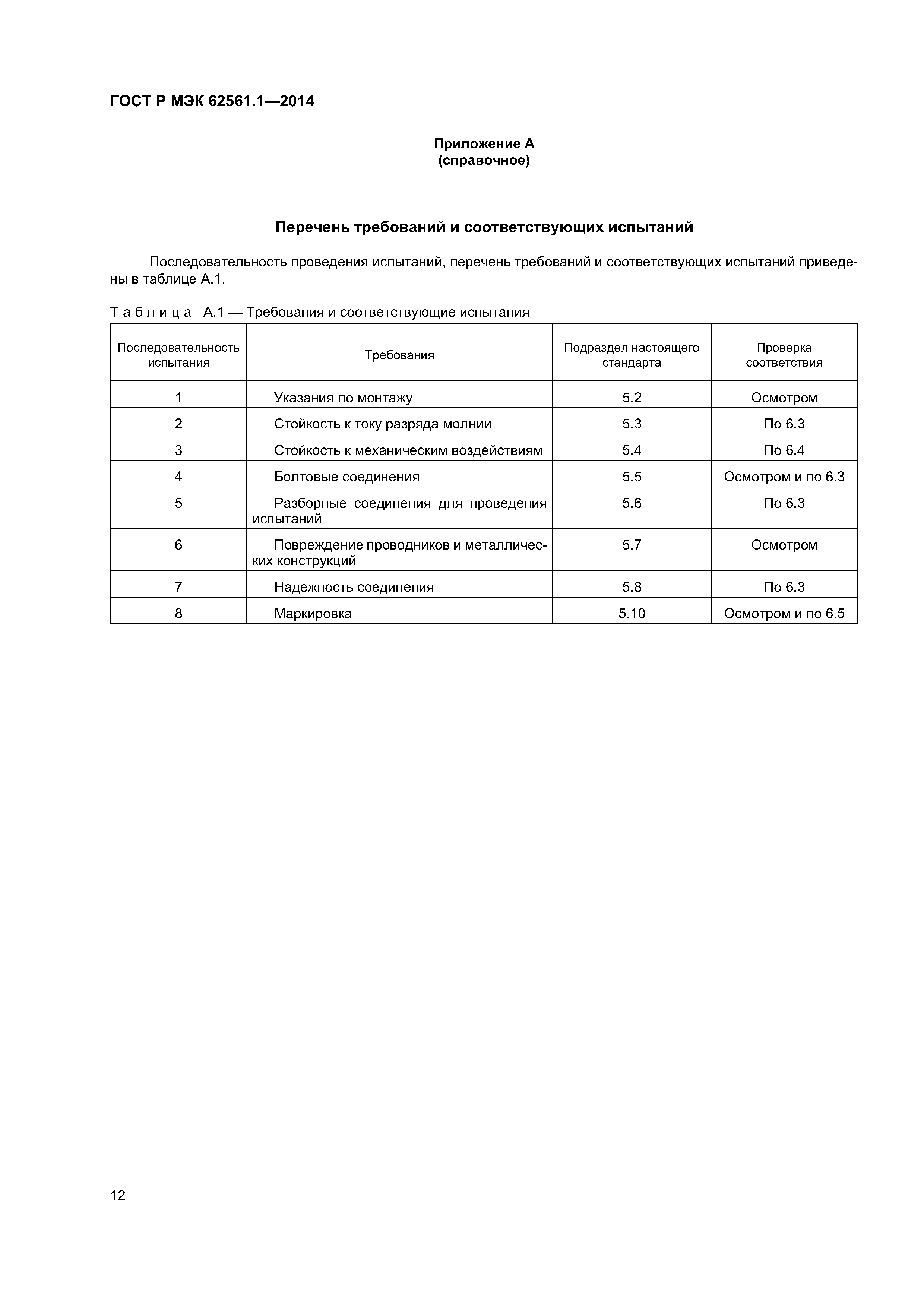 ГОСТ Р МЭК 62561.1—2014

Приложение А
(справочное)

Перечень требований и соответствующих испытаний

Последовательность проведения испытаний, перечень требований и соответствующих испытаний приведены в таблице А.1.

Таблица А.1 — Требования и соответствующие испытания

| Последовательность испытания | Требования | Подраздел настоящего стандарта | Проверка соответствия |
|---|---|---|---|
| 1 | Указания по монтажу | 5.2 | Осмотром |
| 2 | Стойкость к току разряда молнии | 5.3 | По 6.3 |
| 3 | Стойкость к механическим воздействиям | 5.4 | По 6.4 |
| 4 | Болтовые соединения | 5.5 | Осмотром и по 6.3 |
| 5 | Разборные соединения для проведения испытаний | 5.6 | По 6.3 |
| 6 | Повреждение проводников и металлических конструкций | 5.7 | Осмотром |
| 7 | Надежность соединения | 5.8 | По 6.3 |
| 8 | Маркировка | 5.10 | Осмотром и по 6.5 |

12